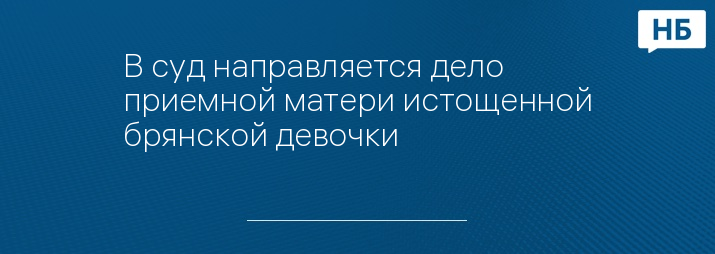 НБ

В суд направляется дело приемной матери истощенной брянской девочки